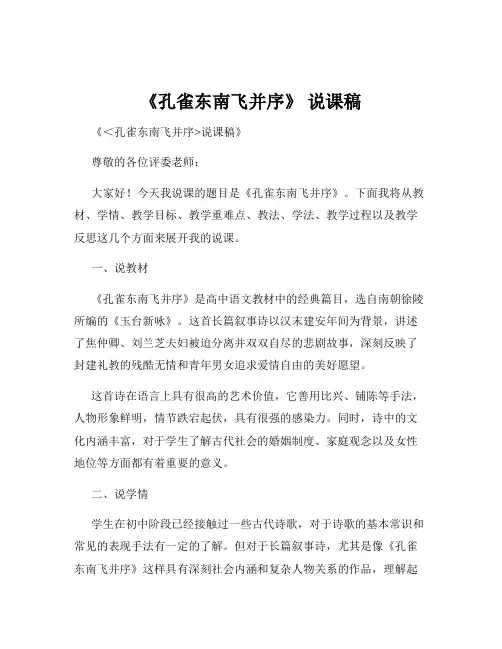 《孔雀东南飞并序》 说课稿

《<孔雀东南飞并序>说课稿》

尊敬的各位评委老师：

大家好！今天我说课的题目是《孔雀东南飞并序》。下面我将从教材、学情、教学目标、教学重难点、教法、学法、教学过程以及教学反思这几个方面来展开我的说课。

一、说教材

《孔雀东南飞并序》是高中语文教材中的经典篇目，选自南朝徐陵所编的《玉台新咏》。这首长篇叙事诗以汉末建安年间为背景，讲述了焦仲卿、刘兰芝夫妇被迫分离并双双自尽的悲剧故事，深刻反映了封建礼教的残酷无情和青年男女追求爱情自由的美好愿望。

这首诗在语言上具有很高的艺术价值，它善用比兴、铺陈等手法，人物形象鲜明，情节跌宕起伏，具有很强的感染力。同时，诗中的文化内涵丰富，对于学生了解古代社会的婚姻制度、家庭观念以及女性地位等方面都有着重要的意义。

二、说学情

学生在初中阶段已经接触过一些古代诗歌，对于诗歌的基本常识和常见的表现手法有一定的了解。但对于长篇叙事诗，尤其是像《孔雀东南飞并序》这样具有深刻社会内涵和复杂人物关系的作品，理解起